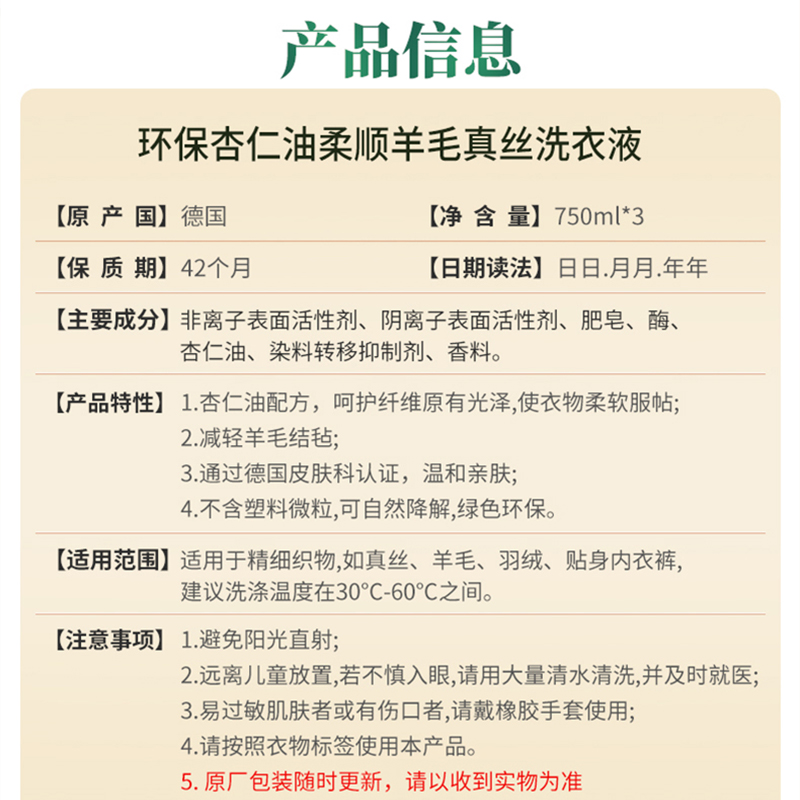 产品信息

环保杏仁油柔顺羊毛真丝洗衣液

【原 产 国】德国

【净 含 量】750ml*3

【保 质 期】42个月

【日期读法】日日.月月.年年

【主要成分】非离子表面活性剂、阴离子表面活性剂、肥皂、酶、杏仁油、染料转移抑制剂、香料。

【产品特性】1.杏仁油配方，呵护纤维原有光泽,使衣物柔软服帖;
2.减轻羊毛结毡;
3.通过德国皮肤科认证，温和亲肤;
4.不含塑料微粒,可自然降解,绿色环保。

【适用范围】适用于精细织物,如真丝、羊毛、羽绒、贴身内衣裤,建议洗涤温度在30°C-60°C之间。

【注意事项】1.避免阳光直射;
2.远离儿童放置,若不慎入眼,请用大量清水清洗,并及时就医;
3.易过敏肌肤者或有伤口者,请戴橡胶手套使用;
4.请按照衣物标签使用本产品。
5. 原厂包装随时更新，请以收到实物为准